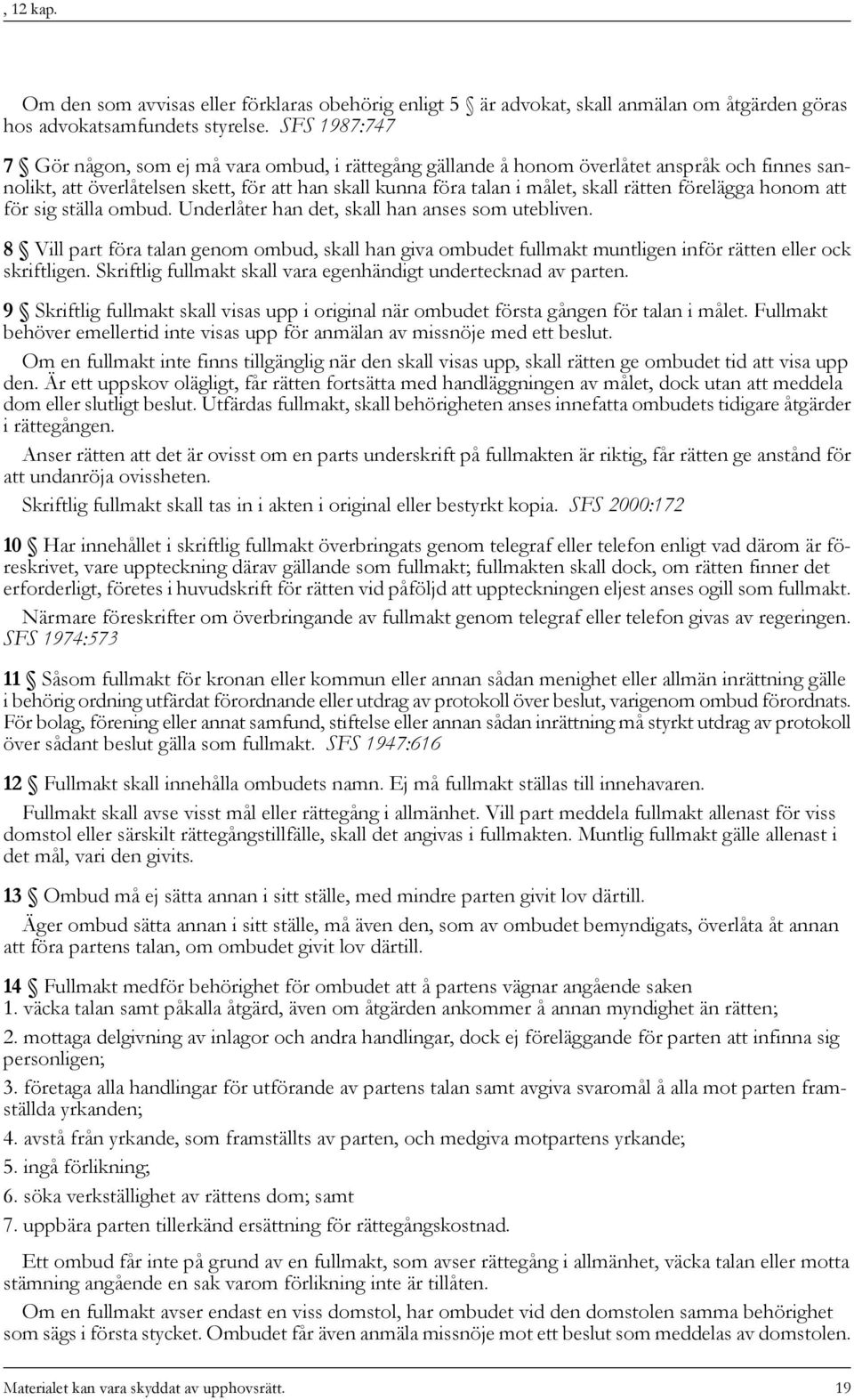 , 12 kap.

Om den som avvisas eller förklaras obehörig enligt 5 § är advokat, skall anmälan om åtgärden göras hos advokatsamfundets styrelse. SFS 1987:747

7 § Gör någon, som ej må vara ombud, i rättegång gällande å honom överlåtet anspråk och finnes sannolikt, att överlåtelsen skett, för att han skall kunna föra talan i målet, skall rätten förelägga honom att för sig ställa ombud. Underlåter han det, skall han anses som utebliven.

8 § Vill part föra talan genom ombud, skall han giva ombudet fullmakt muntligen inför rätten eller ock skriftligen. Skriftlig fullmakt skall vara egenhändigt undertecknad av parten.

9 § Skriftlig fullmakt skall visas upp i original när ombudet första gången för talan i målet. Fullmakt behöver emellertid inte visas upp för anmälan av missnöje med ett beslut.

Om en fullmakt inte finns tillgänglig när den skall visas upp, skall rätten ge ombudet tid att visa upp den. Är ett uppskov olägligt, får rätten fortsätta med handläggningen av målet, dock utan att meddela dom eller slutligt beslut. Utfärdas fullmakt, skall behörigheten anses innefatta ombudets tidigare åtgärder i rättegången.

Anser rätten att det är ovisst om en parts underskrift på fullmakten är riktig, får rätten ge anstånd för att undanröja ovissheten.

Skriftlig fullmakt skall tas in i akten i original eller bestyrkt kopia. SFS 2000:172

10 § Har innehållet i skriftlig fullmakt överbringats genom telegraf eller telefon enligt vad därom är föreskrivet, vare uppteckning därav gällande som fullmakt; fullmakten skall dock, om rätten finner det erforderligt, företes i huvudskrift för rätten vid påföljd att uppteckningen eljest anses ogill som fullmakt.

Närmare föreskrifter om överbringande av fullmakt genom telegraf eller telefon givas av regeringen. SFS 1974:573

11 § Såsom fullmakt för kronan eller kommun eller annan sådan menighet eller allmän inrättning gälle i behörig ordning utfärdat förordnande eller utdrag av protokoll över beslut, varigenom ombud förordnats. För bolag, förening eller annat samfund, stiftelse eller annan sådan inrättning må styrkt utdrag av protokoll över sådant beslut gälla som fullmakt. SFS 1947:616

12 § Fullmakt skall innehålla ombudets namn. Ej må fullmakt ställas till innehavaren.

Fullmakt skall avse visst mål eller rättegång i allmänhet. Vill part meddela fullmakt allenast för viss domstol eller särskilt rättegångstillfälle, skall det angivas i fullmakten. Muntlig fullmakt gälle allenast i det mål, vari den givits.

13 § Ombud må ej sätta annan i sitt ställe, med mindre parten givit lov därtill.

Äger ombud sätta annan i sitt ställe, må även den, som av ombudet bemyndigats, överlåta åt annan att föra partens talan, om ombudet givit lov därtill.

14 § Fullmakt medför behörighet för ombudet att å partens vägnar angående saken
1. väcka talan samt påkalla åtgärd, även om åtgärden ankommer å annan myndighet än rätten;
2. mottaga delgivning av inlagor och andra handlingar, dock ej föreläggande för parten att infinna sig personligen;
3. företaga alla handlingar för utförande av partens talan samt avgiva svaromål å alla mot parten framställda yrkanden;
4. avstå från yrkande, som framställts av parten, och medgiva motpartens yrkande;
5. ingå förlikning;
6. söka verkställighet av rättens dom; samt
7. uppbära parten tillerkänd ersättning för rättegångskostnad.

Ett ombud får inte på grund av en fullmakt, som avser rättegång i allmänhet, väcka talan eller motta stämning angående en sak varom förlikning inte är tillåten.

Om en fullmakt avser endast en viss domstol, har ombudet vid den domstolen samma behörighet som sägs i första stycket. Ombudet får även anmäla missnöje mot ett beslut som meddelas av domstolen.

Materialet kan vara skyddat av upphovsrätt. 19